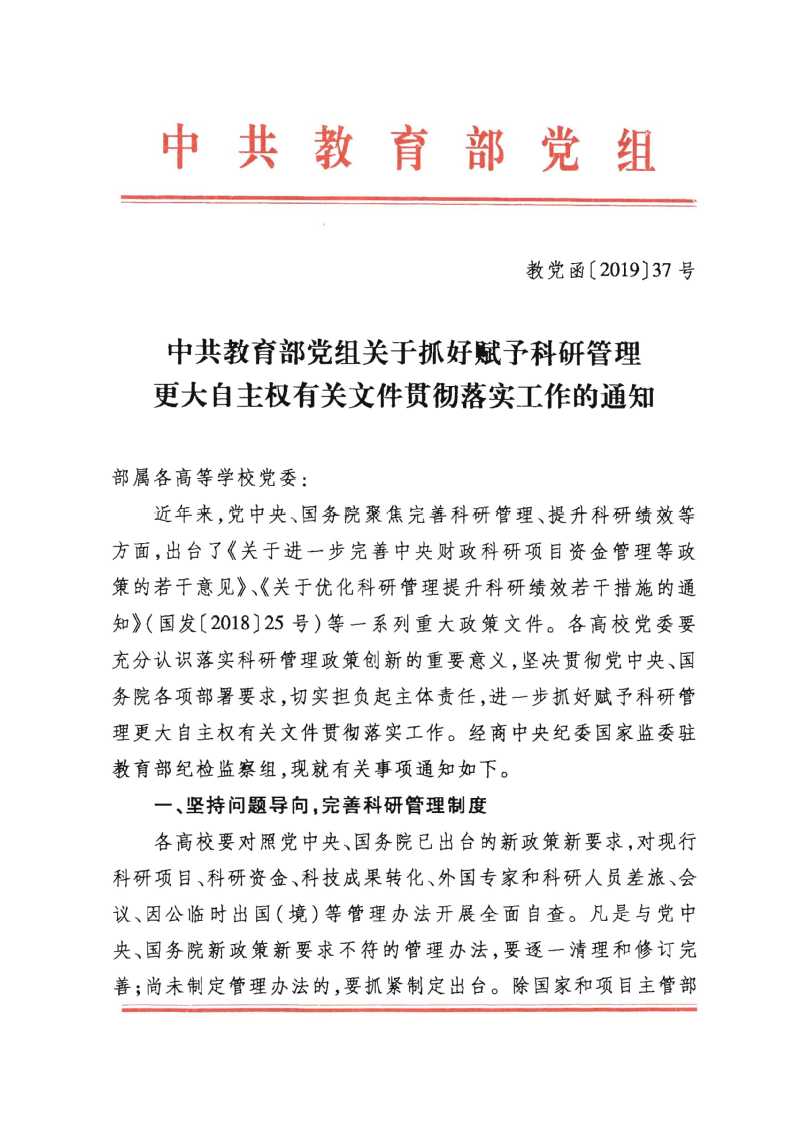 中共教育部党组

教党函〔2019〕37号

中共教育部党组关于抓好赋予科研管理更大自主权有关文件贯彻落实工作的通知

部属各高等学校党委：

近年来，党中央、国务院聚焦完善科研管理、提升科研绩效等方面，出台了《关于进一步完善中央财政科研项目资金管理等政策的若干意见》、《关于优化科研管理提升科研绩效若干措施的通知》（国发〔2018〕25号）等一系列重大政策文件。各高校党委要充分认识落实科研管理政策创新的重要意义，坚决贯彻党中央、国务院各项部署要求，切实担负起主体责任，进一步抓好赋予科研管理更大自主权有关文件贯彻落实工作。经商中央纪委国家监委驻教育部纪检监察组，现就有关事项通知如下。

一、坚持问题导向，完善科研管理制度

各高校要对照党中央、国务院已出台的新政策新要求，对现行科研项目、科研资金、科技成果转化、外国专家和科研人员差旅、会议、因公临时出国（境）等管理办法开展全面自查。凡是与党中央、国务院新政策新要求不符的管理办法，要逐一清理和修订完善；尚未制定管理办法的，要抓紧制定出台。除国家和项目主管部